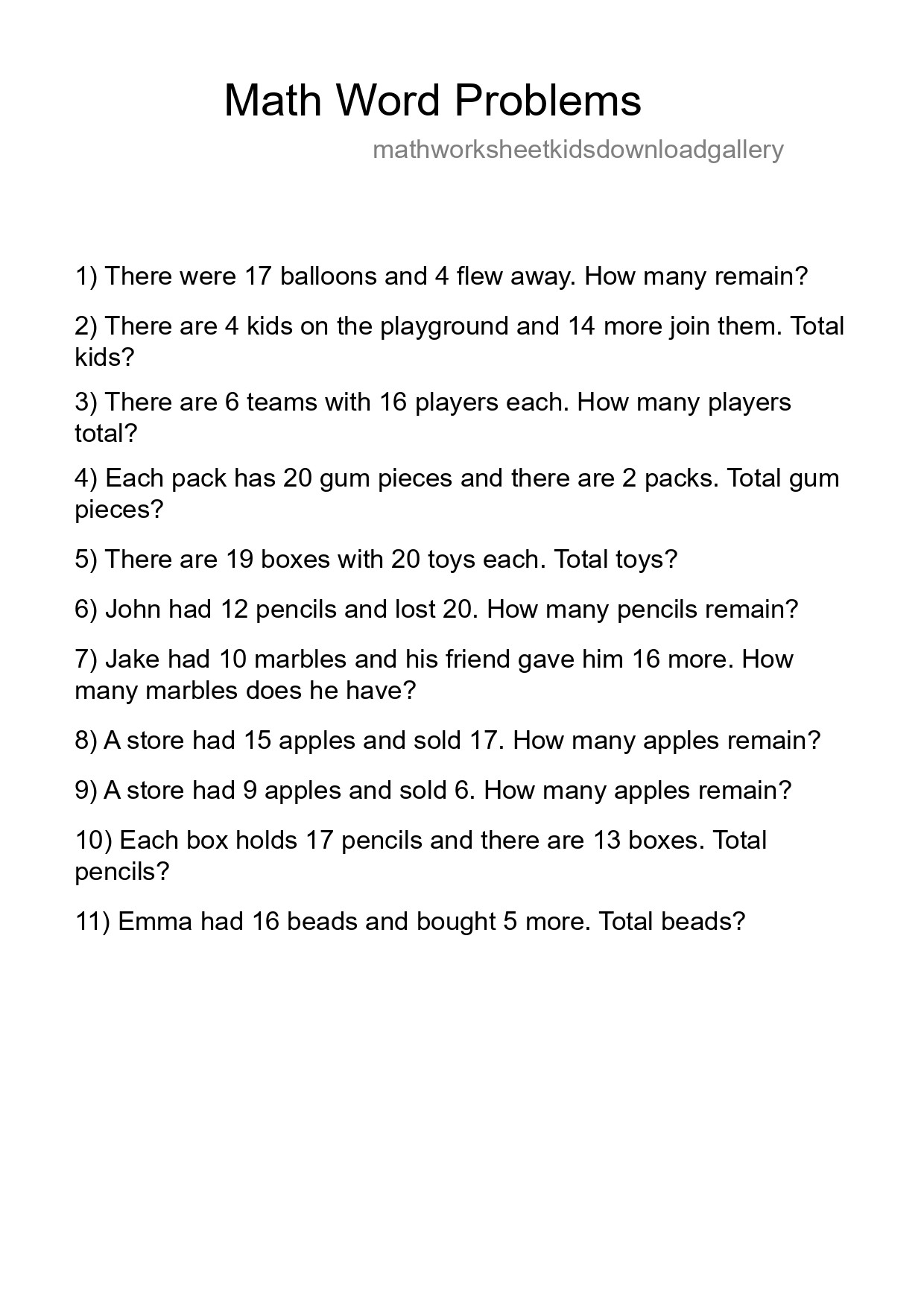 Math Word Problems

mathworksheetkidsdownloadgallery

1) There were 17 balloons and 4 flew away. How many remain?

2) There are 4 kids on the playground and 14 more join them. Total kids?

3) There are 6 teams with 16 players each. How many players total?

4) Each pack has 20 gum pieces and there are 2 packs. Total gum pieces?

5) There are 19 boxes with 20 toys each. Total toys?

6) John had 12 pencils and lost 20. How many pencils remain?

7) Jake had 10 marbles and his friend gave him 16 more. How many marbles does he have?

8) A store had 15 apples and sold 17. How many apples remain?

9) A store had 9 apples and sold 6. How many apples remain?

10) Each box holds 17 pencils and there are 13 boxes. Total pencils?

11) Emma had 16 beads and bought 5 more. Total beads?